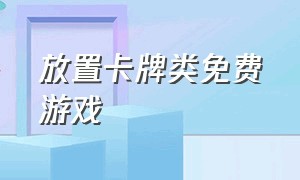 放置卡牌类免费游戏